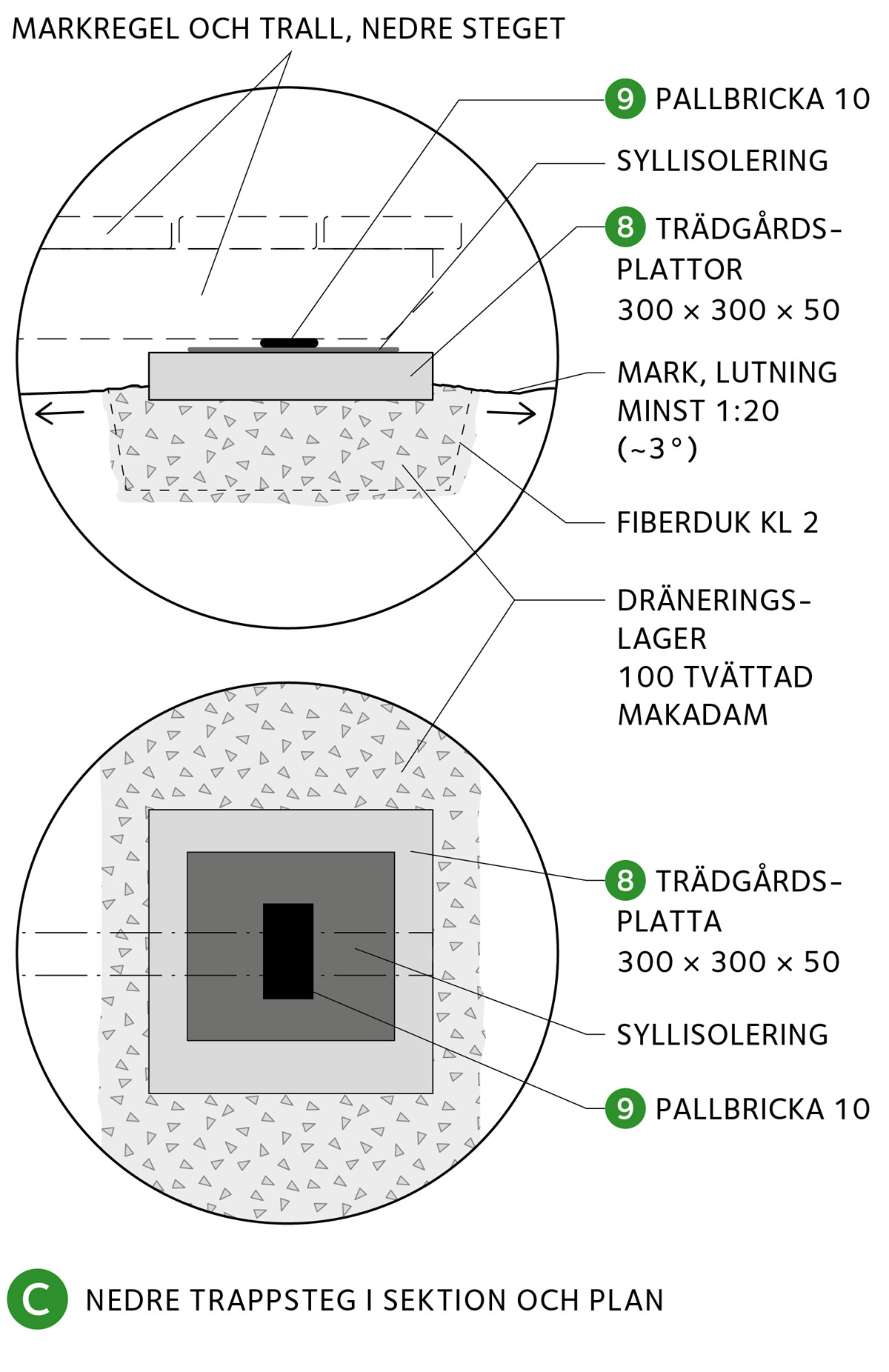 MARKREGEL OCH TRALL, NEDRE STEGET

9 PALLBRICKA 10

SYLLISOLERING

8 TRÄDGÅRDS-PLATTOR 300 × 300 × 50

MARK, LUTNING MINST 1:20 (~3°)

FIBERDUK KL 2

DRÄNERINGS-LAGER 100 TVÄTTAD MAKADAM

8 TRÄDGÅRDS-PLATTA 300 × 300 × 50

SYLLISOLERING

9 PALLBRICKA 10

C NEDRE TRAPPSTEG I SEKTION OCH PLAN